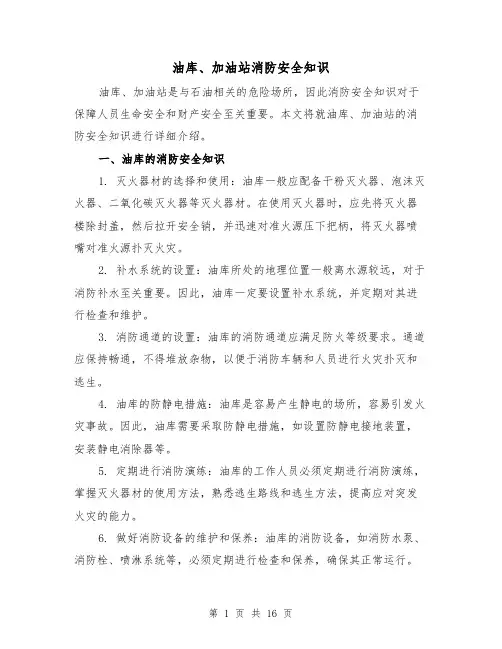 油库、加油站消防安全知识

油库、加油站是与石油相关的危险场所，因此消防安全知识对于保障人员生命安全和财产安全至关重要。本文将就油库、加油站的消防安全知识进行详细介绍。

一、油库的消防安全知识

1. 灭火器材的选择和使用：油库一般应配备干粉灭火器、泡沫灭火器、二氧化碳灭火器等灭火器材。在使用灭火器时，应先将灭火器楼除封盖，然后拉开安全销，并迅速对准火源压下把柄，将灭火器喷嘴对准火源扑灭火灾。

2. 补水系统的设置：油库所处的地理位置一般离水源较远，对于消防补水至关重要。因此，油库一定要设置补水系统，并定期对其进行检查和维护。

3. 消防通道的设置：油库的消防通道应满足防火等级要求。通道应保持畅通，不得堆放杂物，以便于消防车辆和人员进行火灾扑灭和逃生。

4. 油库的防静电措施：油库是容易产生静电的场所，容易引发火灾事故。因此，油库需要采取防静电措施，如设置防静电接地装置，安装静电消除器等。

5. 定期进行消防演练：油库的工作人员必须定期进行消防演练，掌握灭火器材的使用方法，熟悉逃生路线和逃生方法，提高应对突发火灾的能力。

6. 做好消防设备的维护和保养：油库的消防设备，如消防水泵、消防栓、喷淋系统等，必须定期进行检查和保养，确保其正常运行。

第 1 页 共 16 页